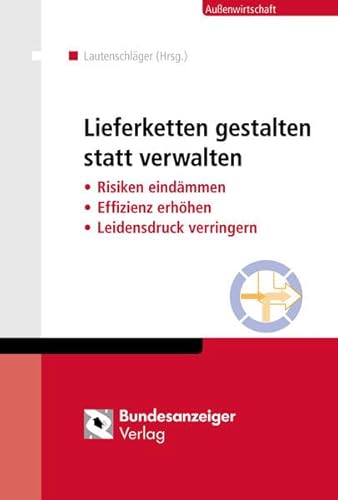 Außenwirtschaft

Lautenschläger (Hrsg.)

Lieferketten gestalten statt verwalten

• Risiken eindämmen
• Effizienz erhöhen
• Leidensdruck verringern

Bundesanzeiger Verlag